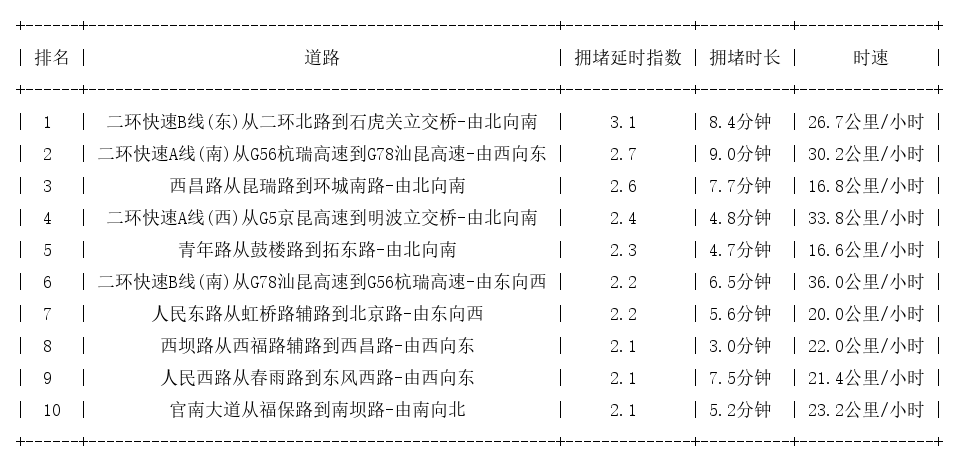 | 排名 | 道路 | 拥堵延时指数 | 拥堵时长 | 时速 |
|---|---|---|---|---|
| 1 | 二环快速B线(东)从二环北路到石虎关立交桥-由北向南 | 3.1 | 8.4分钟 | 26.7公里/小时 |
| 2 | 二环快速A线(南)从G56杭瑞高速到G78汕昆高速-由西向东 | 2.7 | 9.0分钟 | 30.2公里/小时 |
| 3 | 西昌路从昆瑞路到环城南路-由北向南 | 2.6 | 7.7分钟 | 16.8公里/小时 |
| 4 | 二环快速A线(西)从G5京昆高速到明波立交桥-由北向南 | 2.4 | 4.8分钟 | 33.8公里/小时 |
| 5 | 青年路从鼓楼路到拓东路-由北向南 | 2.3 | 4.7分钟 | 16.6公里/小时 |
| 6 | 二环快速B线(南)从G78汕昆高速到G56杭瑞高速-由东向西 | 2.2 | 6.5分钟 | 36.0公里/小时 |
| 7 | 人民东路从虹桥路辅路到北京路-由东向西 | 2.2 | 5.6分钟 | 20.0公里/小时 |
| 8 | 西坝路从西福路辅路到西昌路-由西向东 | 2.1 | 3.0分钟 | 22.0公里/小时 |
| 9 | 人民西路从春雨路到东风西路-由西向东 | 2.1 | 7.5分钟 | 21.4公里/小时 |
| 10 | 官南大道从福保路到南坝路-由南向北 | 2.1 | 5.2分钟 | 23.2公里/小时 |